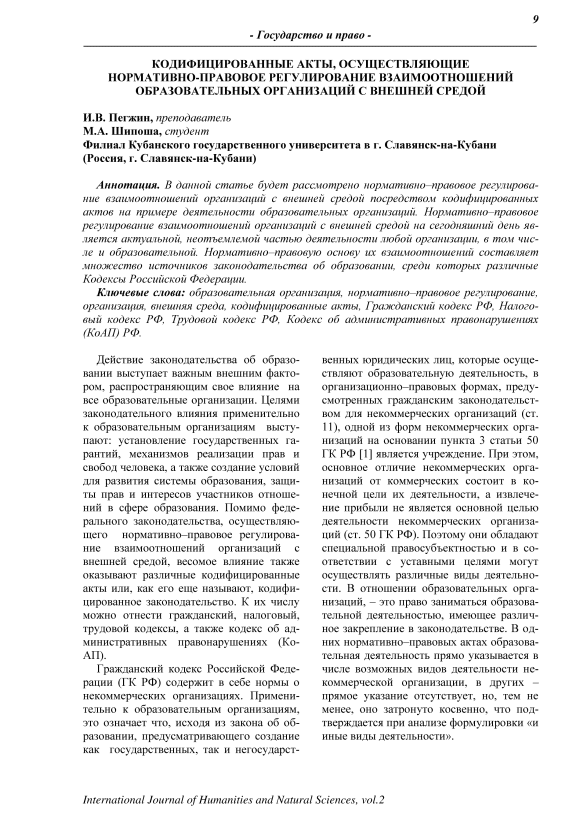 9

- Государство и право -

КОДИФИЦИРОВАННЫЕ АКТЫ, ОСУЩЕСТВЛЯЮЩИЕ НОРМАТИВНО-ПРАВОВОЕ РЕГУЛИРОВАНИЕ ВЗАИМООТНОШЕНИЙ ОБРАЗОВАТЕЛЬНЫХ ОРГАНИЗАЦИЙ С ВНЕШНЕЙ СРЕДОЙ

И.В. Пегжин, преподаватель
М.А. Шипоша, студент
Филиал Кубанского государственного университета в г. Славянск-на-Кубани (Россия, г. Славянск-на-Кубани)

Аннотация. В данной статье будет рассмотрено нормативно–правовое регулирование взаимоотношений организаций с внешней средой посредством кодифицированных актов на примере деятельности образовательных организаций. Нормативно–правовое регулирование взаимоотношений организаций с внешней средой на сегодняшний день является актуальной, неотъемлемой частью деятельности любой организации, в том числе и образовательной. Нормативно–правовую основу их взаимоотношений составляет множество источников законодательства об образовании, среди которых различные Кодексы Российской Федерации.

Ключевые слова: образовательная организация, нормативно–правовое регулирование, организация, внешняя среда, кодифицированные акты, Гражданский кодекс РФ, Налоговый кодекс РФ, Трудовой кодекс РФ, Кодекс об административных правонарушениях (КоАП) РФ.

Действие законодательства об образовании выступает важным внешним фактором, распространяющим свое влияние на все образовательные организации. Целями законодательного влияния применительно к образовательным организациям выступают: установление государственных гарантий, механизмов реализации прав и свобод человека, а также создание условий для развития системы образования, защиты прав и интересов участников отношений в сфере образования. Помимо федерального законодательства, осуществляющего нормативно–правовое регулирование взаимоотношений организаций с внешней средой, весомое влияние также оказывают различные кодифицированные акты или, как его еще называют, кодифицированное законодательство. К их числу можно отнести гражданский, налоговый, трудовой кодексы, а также кодекс об административных правонарушениях (КоАП).

Гражданский кодекс Российской Федерации (ГК РФ) содержит в себе нормы о некоммерческих организациях. Применительно к образовательным организациям, это означает что, исходя из закона об образовании, предусматривающего создание как государственных, так и негосударственных юридических лиц, которые осуществляют образовательную деятельность, в организационно–правовых формах, предусмотренных гражданским законодательством для некоммерческих организаций (ст. 11), одной из форм некоммерческих организаций на основании пункта 3 статьи 50 ГК РФ [1] является учреждение. При этом, основное отличие некоммерческих организаций от коммерческих состоит в конечной цели их деятельности, а извлечение прибыли не является основной целью деятельности некоммерческих организаций (ст. 50 ГК РФ). Поэтому они обладают специальной правосубъектностью и в соответствии с уставными целями могут осуществлять различные виды деятельности. В отношении образовательных организаций, – это право заниматься образовательной деятельностью, имеющее различное закрепление в законодательстве. В одних нормативно–правовых актах образовательная деятельность прямо указывается в числе возможных видов деятельности некоммерческой организации, в других – прямое указание отсутствует, но, тем не менее, оно затронуто косвенно, что подтверждается при анализе формулировки «и иные виды деятельности».

International Journal of Humanities and Natural Sciences, vol.2